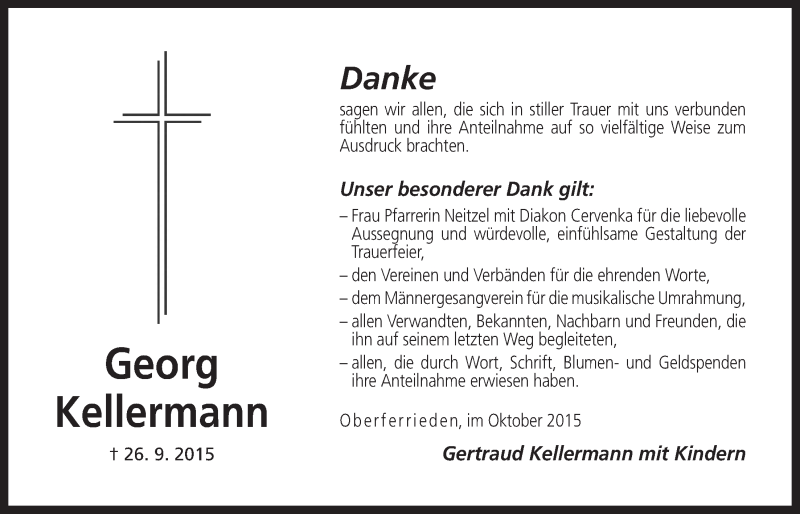 Georg Kellermann

† 26. 9. 2015

Danke

sagen wir allen, die sich in stiller Trauer mit uns verbunden fühlten und ihre Anteilnahme auf so vielfältige Weise zum Ausdruck brachten.

Unser besonderer Dank gilt:

– Frau Pfarrerin Neitzel mit Diakon Cervenka für die liebevolle Aussegnung und würdevolle, einfühlsame Gestaltung der Trauerfeier,

– den Vereinen und Verbänden für die ehrenden Worte,

– dem Männergesangverein für die musikalische Umrahmung,

– allen Verwandten, Bekannten, Nachbarn und Freunden, die ihn auf seinem letzten Weg begleiteten,

– allen, die durch Wort, Schrift, Blumen- und Geldspenden ihre Anteilnahme erwiesen haben.

Oberferrieden, im Oktober 2015

Gertraud Kellermann mit Kindern